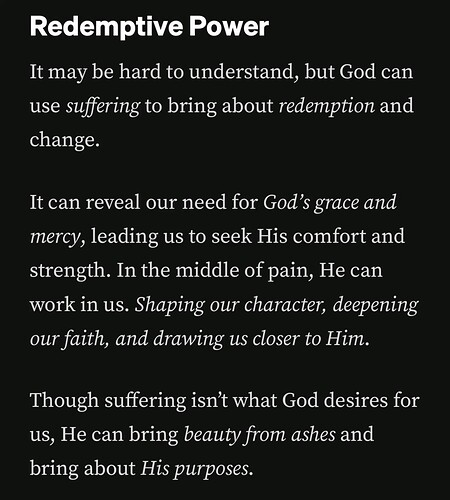 Redemptive Power

It may be hard to understand, but God can use suffering to bring about redemption and change.

It can reveal our need for God’s grace and mercy, leading us to seek His comfort and strength. In the middle of pain, He can work in us. Shaping our character, deepening our faith, and drawing us closer to Him.

Though suffering isn’t what God desires for us, He can bring beauty from ashes and bring about His purposes.